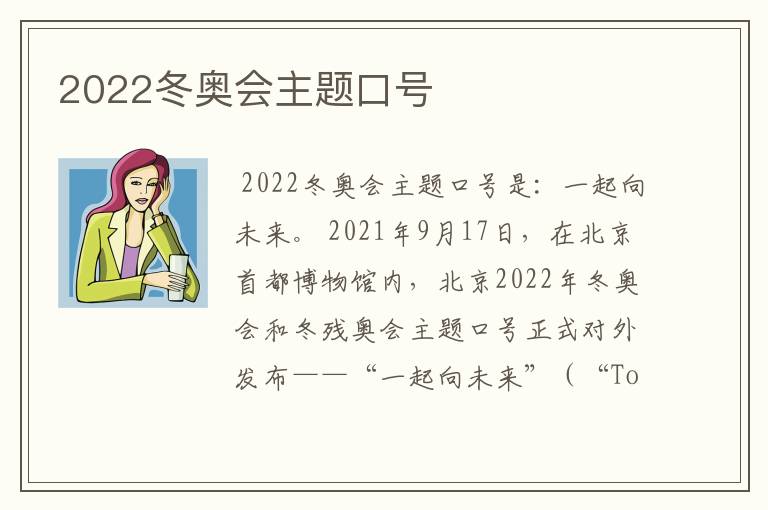 2022冬奥会主题口号

2022冬奥会主题口号是：一起向未来。2021年9月17日，在北京首都博物馆内，北京2022年冬奥会和冬残奥会主题口号正式对外发布——“一起向未来”（“To